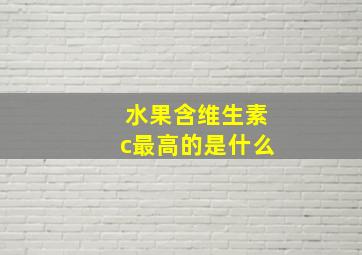 水果含维生素c最高的是什么